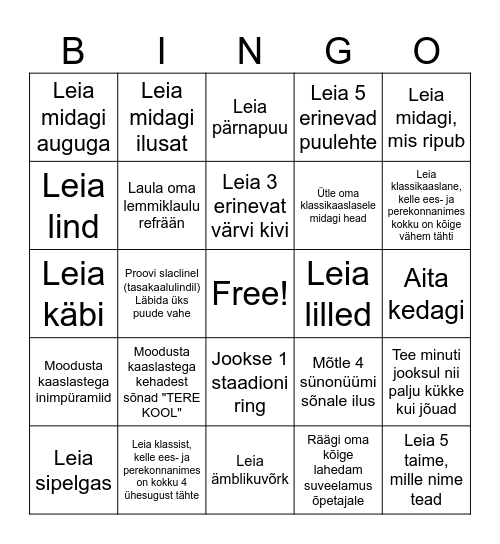 | B | I | N | G | O |
|---|---|---|---|---|
| Leia midagi auguga | Leia midagi ilusat | Leia pärnapuu | Leia 5 erinevad puulehte | Leia midagi, mis ripub |
| Leia lind | Laula oma lemmiklaulu refrään | Leia 3 erinevat värvi kivi | Ütle oma klassikaaslasele midagi head | Leia klassikaaslane, kelle ees- ja perekonnanimes kokku on kõige vähem tähti |
| Leia käbi | Proovi slaclinel (tasakaalulindil) Läbida üks puude vahe | Free! | Leia lilled | Aita kedagi |
| Moodusta kaaslastega inimpüramiid | Moodusta kaaslastega kehadest sõnad "TERE KOOL" | Jookse 1 staadioni ring | Mõtle 4 sünonüümi sõnale ilus | Tee minuti jooksul nii palju kükke kui jõuad |
| Leia sipelgas | Leia klassist, kelle ees- ja perekonnanimes on kokku 4 ühesugust tähte | Leia ämblikuvõrk | Räägi oma kõige lahedam suveelamus õpetajale | Leia 5 taime, mille nime tead |